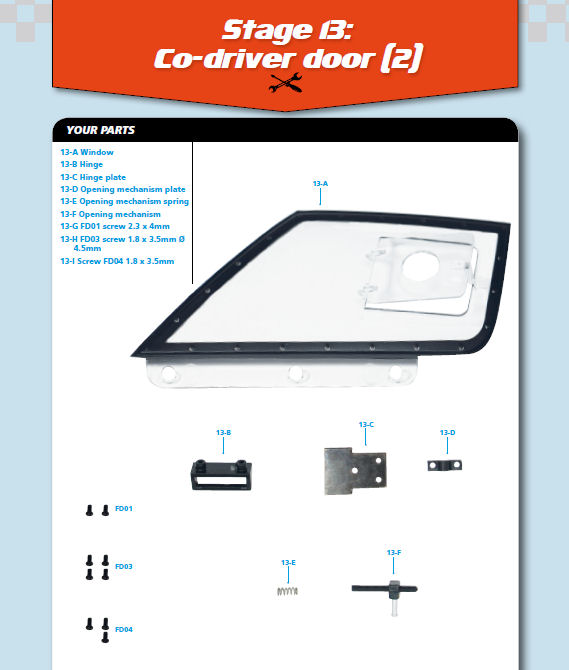 Stage 13:
Co-driver door (2)

YOUR PARTS

13-A Window
13-B Hinge
13-C Hinge plate
13-D Opening mechanism plate
13-E Opening mechanism spring
13-F Opening mechanism
13-G FD01 screw 2.3 x 4mm
13-H FD03 screw 1.8 x 3.5mm Ø 4.5mm
13-I Screw FD04 1.8 x 3.5mm

13-A

13-B

13-C

13-D

FD01

FD03

13-E

13-F

FD04